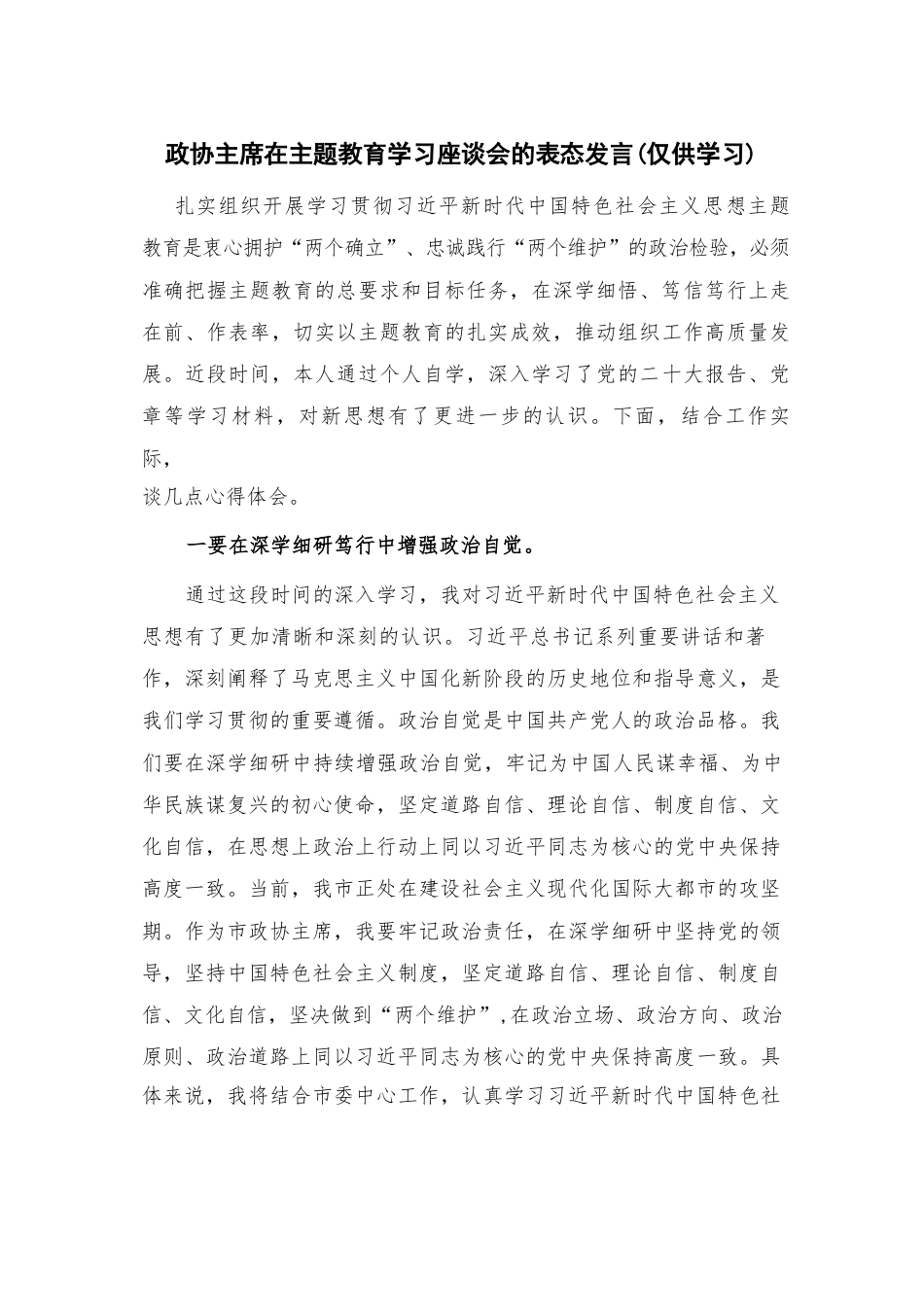 政协主席在主题教育学习座谈会的表态发言(仅供学习)

扎实组织开展学习贯彻习近平新时代中国特色社会主义思想主题教育是衷心拥护“两个确立”、忠诚践行“两个维护”的政治检验，必须准确把握主题教育的总要求和目标任务，在深学细悟、笃信笃行上走在前、作表率，切实以主题教育的扎实成效，推动组织工作高质量发展。近段时间，本人通过个人自学，深入学习了党的二十大报告、党章等学习材料，对新思想有了更进一步的认识。下面，结合工作实际，
谈几点心得体会。

一要在深学细研笃行中增强政治自觉。

通过这段时间的深入学习，我对习近平新时代中国特色社会主义思想有了更加清晰和深刻的认识。习近平总书记系列重要讲话和著作，深刻阐释了马克思主义中国化新阶段的历史地位和指导意义，是我们学习贯彻的重要遵循。政治自觉是中国共产党人的政治品格。我们要在深学细研中持续增强政治自觉，牢记为中国人民谋幸福、为中华民族谋复兴的初心使命，坚定道路自信、理论自信、制度自信、文化自信，在思想上政治上行动上同以习近平同志为核心的党中央保持高度一致。当前，我市正处在建设社会主义现代化国际大都市的攻坚期。作为市政协主席，我要牢记政治责任，在深学细研中坚持党的领导，坚持中国特色社会主义制度，坚定道路自信、理论自信、制度自信、文化自信，坚决做到“两个维护”，在政治立场、政治方向、政治原则、政治道路上同以习近平同志为核心的党中央保持高度一致。具体来说，我将结合市委中心工作，认真学习习近平新时代中国特色社